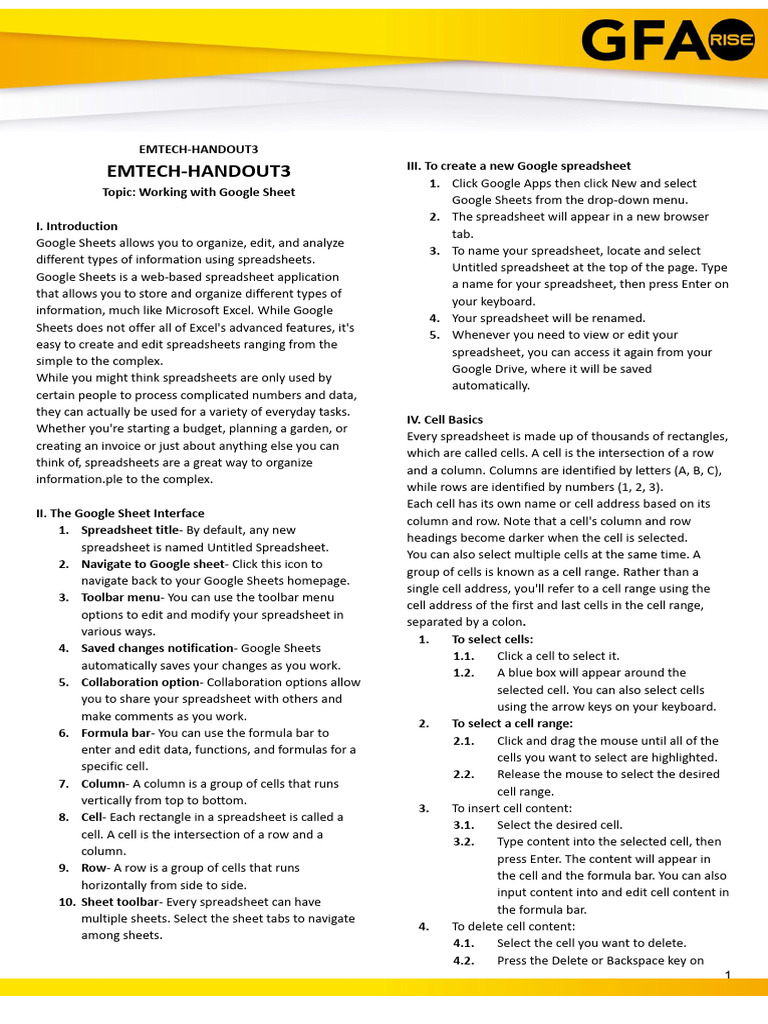 GFA RISE

EMTECH-HANDOUT3

EMTECH-HANDOUT3

Topic: Working with Google Sheet

I. Introduction
Google Sheets allows you to organize, edit, and analyze different types of information using spreadsheets.
Google Sheets is a web-based spreadsheet application that allows you to store and organize different types of information, much like Microsoft Excel. While Google Sheets does not offer all of Excel's advanced features, it's easy to create and edit spreadsheets ranging from the simple to the complex.
While you might think spreadsheets are only used by certain people to process complicated numbers and data, they can actually be used for a variety of everyday tasks. Whether you're starting a budget, planning a garden, or creating an invoice or just about anything else you can think of, spreadsheets are a great way to organize information.ple to the complex.

II. The Google Sheet Interface
1. Spreadsheet title- By default, any new spreadsheet is named Untitled Spreadsheet.
2. Navigate to Google sheet- Click this icon to navigate back to your Google Sheets homepage.
3. Toolbar menu- You can use the toolbar menu options to edit and modify your spreadsheet in various ways.
4. Saved changes notification- Google Sheets automatically saves your changes as you work.
5. Collaboration option- Collaboration options allow you to share your spreadsheet with others and make comments as you work.
6. Formula bar- You can use the formula bar to enter and edit data, functions, and formulas for a specific cell.
7. Column- A column is a group of cells that runs vertically from top to bottom.
8. Cell- Each rectangle in a spreadsheet is called a cell. A cell is the intersection of a row and a column.
9. Row- A row is a group of cells that runs horizontally from side to side.
10. Sheet toolbar- Every spreadsheet can have multiple sheets. Select the sheet tabs to navigate among sheets.

III. To create a new Google spreadsheet
1. Click Google Apps then click New and select Google Sheets from the drop-down menu.
2. The spreadsheet will appear in a new browser tab.
3. To name your spreadsheet, locate and select Untitled spreadsheet at the top of the page. Type a name for your spreadsheet, then press Enter on your keyboard.
4. Your spreadsheet will be renamed.
5. Whenever you need to view or edit your spreadsheet, you can access it again from your Google Drive, where it will be saved automatically.

IV. Cell Basics
Every spreadsheet is made up of thousands of rectangles, which are called cells. A cell is the intersection of a row and a column. Columns are identified by letters (A, B, C), while rows are identified by numbers (1, 2, 3).
Each cell has its own name or cell address based on its column and row. Note that a cell's column and row headings become darker when the cell is selected.
You can also select multiple cells at the same time. A group of cells is known as a cell range. Rather than a single cell address, you'll refer to a cell range using the cell address of the first and last cells in the cell range, separated by a colon.
1. To select cells:
1.1. Click a cell to select it.
1.2. A blue box will appear around the selected cell. You can also select cells using the arrow keys on your keyboard.
2. To select a cell range:
2.1. Click and drag the mouse until all of the cells you want to select are highlighted.
2.2. Release the mouse to select the desired cell range.
3. To insert cell content:
3.1. Select the desired cell.
3.2. Type content into the selected cell, then press Enter. The content will appear in the cell and the formula bar. You can also input content into and edit cell content in the formula bar.
4. To delete cell content:
4.1. Select the cell you want to delete.
4.2. Press the Delete or Backspace key on

1